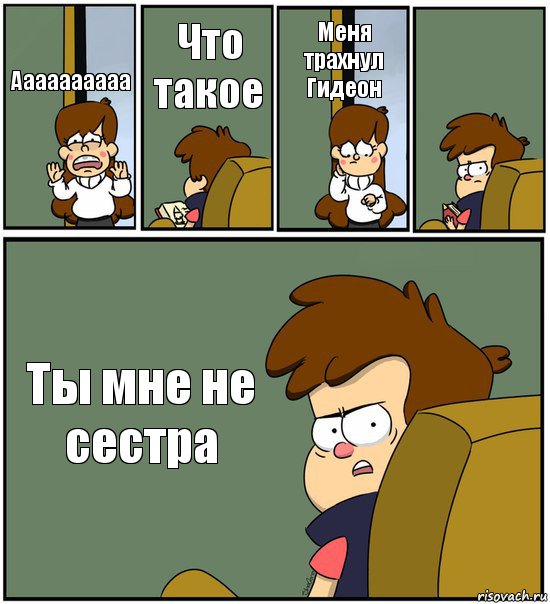 Аааааааааа

Что такое

Меня трахнул Гидеон

Ты мне не сестра

risovach.ru